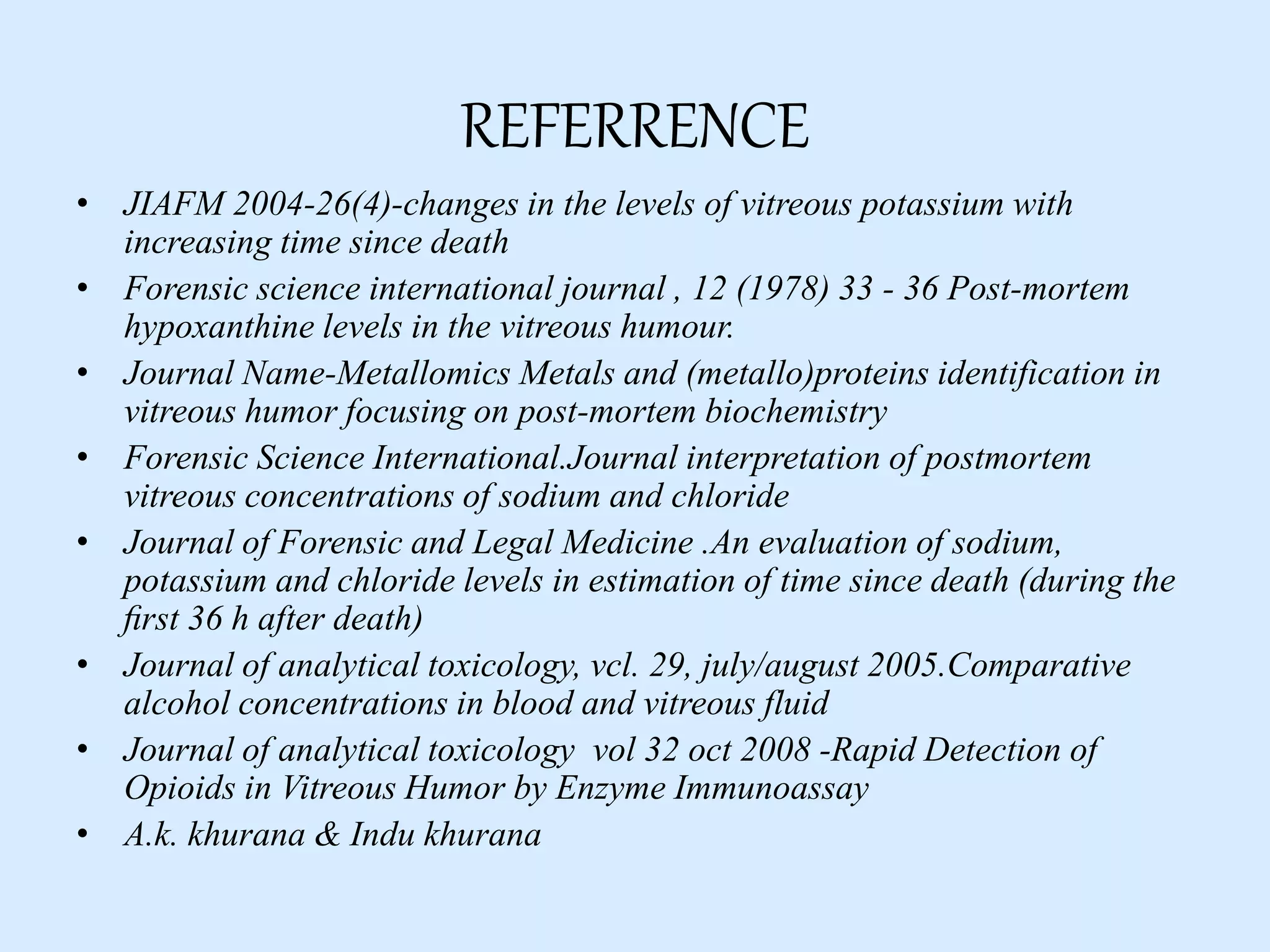 REFERRENCE

• JIAFM 2004-26(4)-changes in the levels of vitreous potassium with increasing time since death
• Forensic science international journal , 12 (1978) 33 - 36 Post-mortem hypoxanthine levels in the vitreous humour.
• Journal Name-Metallomics Metals and (metallo)proteins identification in vitreous humor focusing on post-mortem biochemistry
• Forensic Science International.Journal interpretation of postmortem vitreous concentrations of sodium and chloride
• Journal of Forensic and Legal Medicine .An evaluation of sodium, potassium and chloride levels in estimation of time since death (during the first 36 h after death)
• Journal of analytical toxicology, vcl. 29, july/august 2005.Comparative alcohol concentrations in blood and vitreous fluid
• Journal of analytical toxicology vol 32 oct 2008 -Rapid Detection of Opioids in Vitreous Humor by Enzyme Immunoassay
• A.k. khurana & Indu khurana